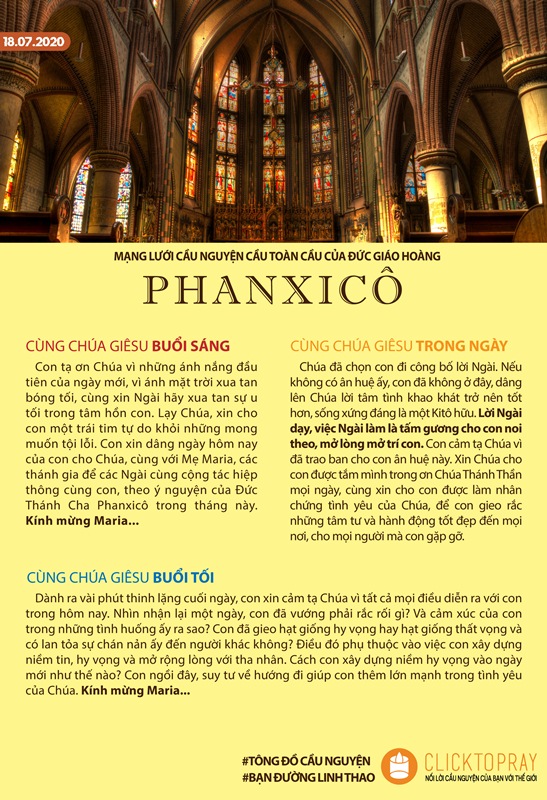 18.07.2020

MẠNG LƯỚI CẦU NGUYỆN CẦU TOÀN CẦU CỦA ĐỨC GIÁO HOÀNG

PHANXICÔ

CÙNG CHÚA GIÊSU BUỔI SÁNG

Con tạ ơn Chúa vì những ánh nắng đầu tiên của ngày mới, vì ánh mặt trời xua tan bóng tối, cùng xin Ngài hãy xua tan sự u tối trong tâm hồn con. Lạy Chúa, xin cho con một trái tim tự do khỏi những mong muốn tội lỗi. Con xin dâng ngày hôm nay của con cho Chúa, cùng với Mẹ Maria, các thánh gia để các Ngài cùng cộng tác hiệp thông cùng con, theo ý nguyện của Đức Thánh Cha Phanxicô trong tháng này. Kính mừng Maria...

CÙNG CHÚA GIÊSU TRONG NGÀY

Chúa đã chọn con đi công bố lời Ngài. Nếu không có ân huệ ấy, con đã không ở đây, dâng lên Chúa lời tâm tình khao khát trở nên tốt hơn, sống xứng đáng là một Kitô hữu. Lời Ngài dạy, việc Ngài làm là tấm gương cho con noi theo, mở lòng mở trí con. Con cảm tạ Chúa vì đã trao ban cho con ân huệ này. Xin Chúa cho con được tắm mình trong ơn Chúa Thánh Thần mọi ngày, cùng xin cho con được làm nhân chứng tình yêu của Chúa, để con gieo rắc những tâm tư và hành động tốt đẹp đến mọi nơi, cho mọi người mà con gặp gỡ.

CÙNG CHÚA GIÊSU BUỔI TỐI

Dành ra vài phút thinh lặng cuối ngày, con xin cảm tạ Chúa vì tất cả mọi điều diễn ra với con trong hôm nay. Nhìn nhận lại một ngày, con đã vướng phải rắc rối gì? Và cảm xúc của con trong những tình huống ấy ra sao? Con đã gieo hạt giống hy vọng hay hạt giống thất vọng và có lan tỏa sự chán nản ấy đến người khác không? Điều đó phụ thuộc vào việc con xây dựng niềm tin, hy vọng và mở rộng lòng với tha nhân. Cách con xây dựng niềm hy vọng vào ngày mới như thế nào? Con ngồi đây, suy tư về hướng đi giúp con thêm lớn mạnh trong tình yêu của Chúa. Kính mừng Maria...

#TÔNG ĐỒ CẦU NGUYỆN
#BẠN ĐƯỜNG LINH THAO

CLICKTOPRAY
NỐI LỜI CẦU NGUYỆN CỦA BẠN VỚI THẾ GIỚI